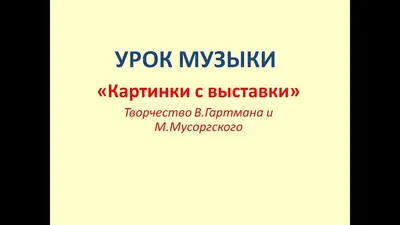 УРОК МУЗЫКИ

«Картинки с выставки»

Творчество В.Гартмана и М.Мусоргского